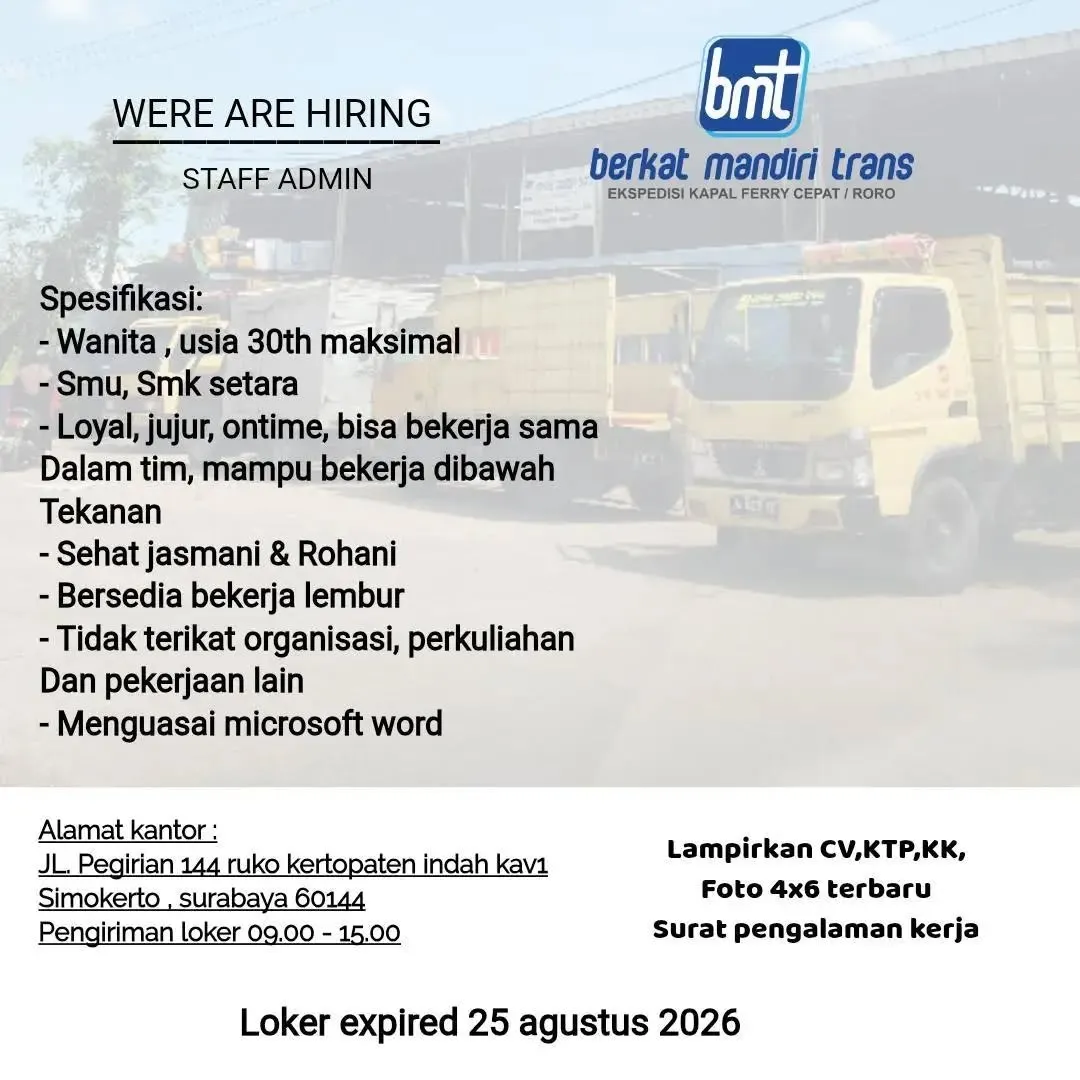 WERE ARE HIRING

STAFF ADMIN

bmt
berkat mandiri trans
EKSPEDISI KAPAL FERRY CEPAT / RORO

Spesifikasi:
- Wanita , usia 30th maksimal
- Smu, Smk setara
- Loyal, jujur, ontime, bisa bekerja sama Dalam tim, mampu bekerja dibawah Tekanan
- Sehat jasmani & Rohani
- Bersedia bekerja lembur
- Tidak terikat organisasi, perkuliahan Dan pekerjaan lain
- Menguasai microsoft word

Alamat kantor :
JL. Pegirian 144 ruko kertopaten indah kav1
Simokerto , surabaya 60144
Pengiriman loker 09.00 - 15.00

Lampirkan CV,KTP,KK,
Foto 4x6 terbaru
Surat pengalaman kerja

Loker expired 25 agustus 2026